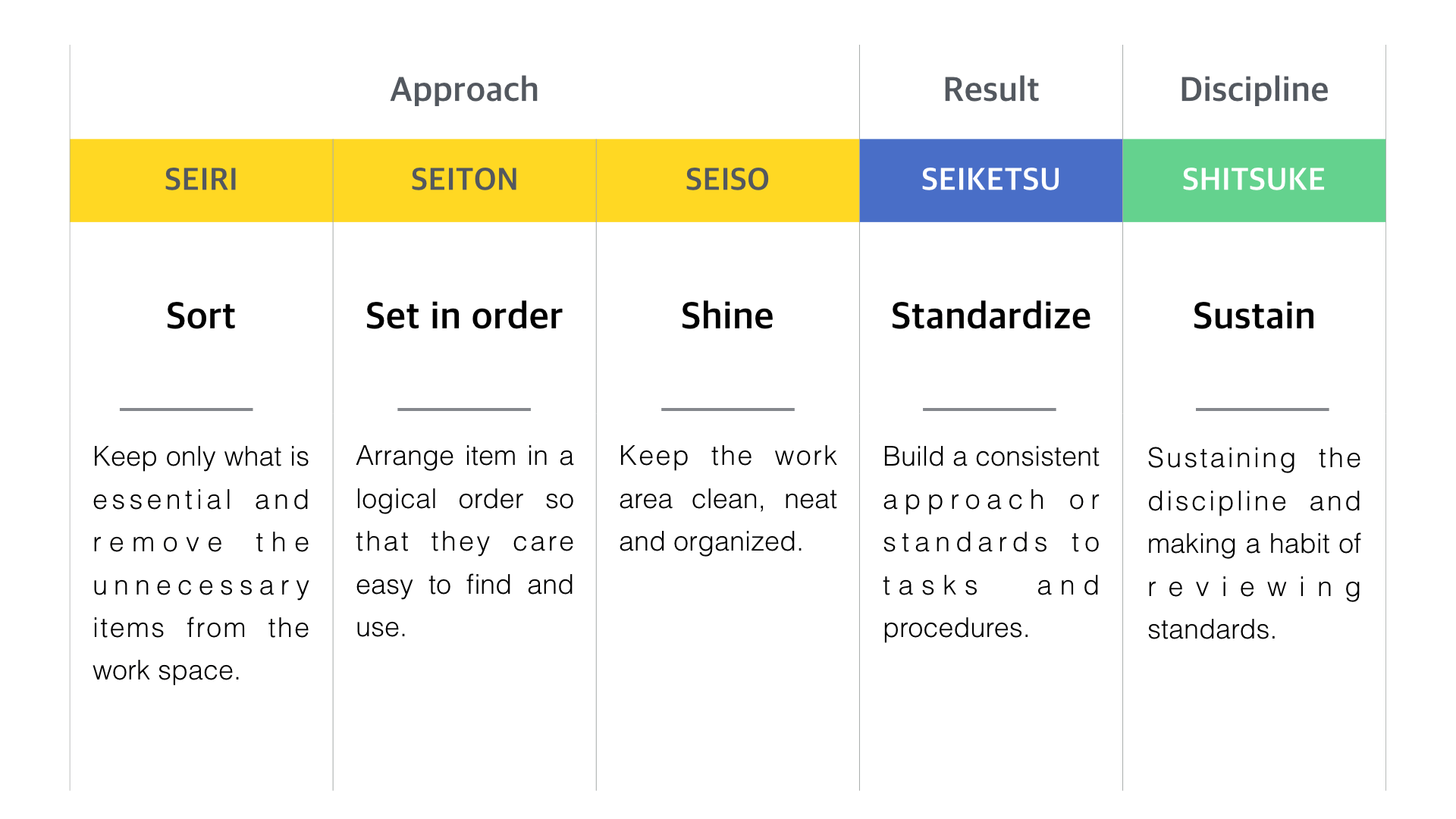 | Approach | | | Result | Discipline |
|---|---|---|---|---|
| SEIRI | SEITON | SEISO | SEIKETSU | SHITSUKE |
| Sort | Set in order | Shine | Standardize | Sustain |
| Keep only what is essential and remove the unnecessary items from the work space. | Arrange item in a logical order so that they care easy to find and use. | Keep the work area clean, neat and organized. | Build a consistent approach or standards to tasks and procedures. | Sustaining the discipline and making a habit of reviewing standards. |